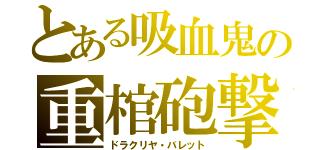 とある吸血鬼の
重棺砲撃
ドラクリヤ・バレット